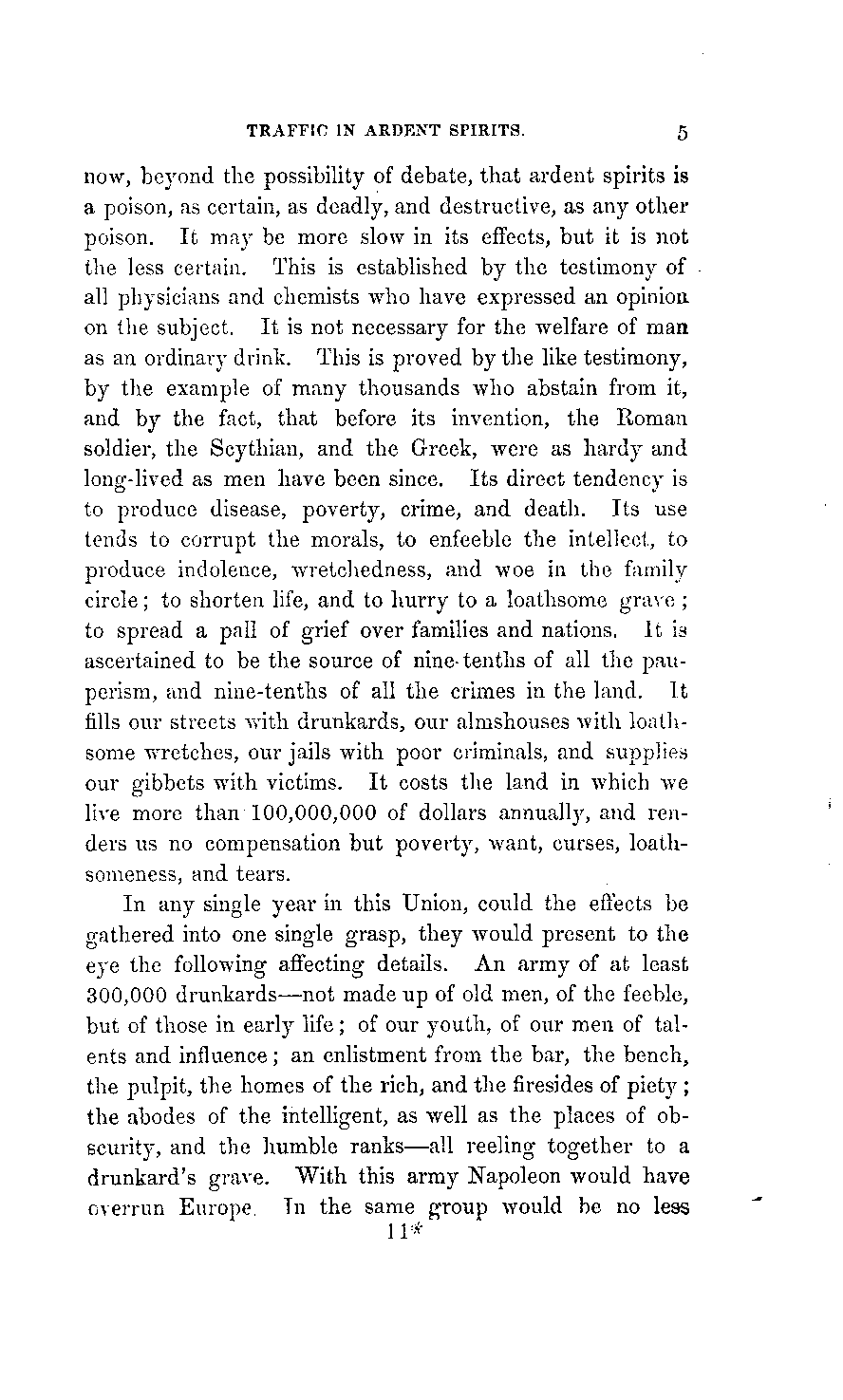 TRAFFIC IN ARDENT SPIRITS. 5

now, beyond the possibility of debate, that ardent spirits is a poison, as certain, as deadly, and destructive, as any other poison. It may be more slow in its effects, but it is not the less certain. This is established by the testimony of all physicians and chemists who have expressed an opinion on the subject. It is not necessary for the welfare of man as an ordinary drink. This is proved by the like testimony, by the example of many thousands who abstain from it, and by the fact, that before its invention, the Roman soldier, the Scythian, and the Greek, were as hardy and long-lived as men have been since. Its direct tendency is to produce disease, poverty, crime, and death. Its use tends to corrupt the morals, to enfeeble the intellect, to produce indolence, wretchedness, and woe in the family circle; to shorten life, and to hurry to a loathsome grave; to spread a pall of grief over families and nations. It is ascertained to be the source of nine-tenths of all the pauperism, and nine-tenths of all the crimes in the land. It fills our streets with drunkards, our almshouses with loathsome wretches, our jails with poor criminals, and supplies our gibbets with victims. It costs the land in which we live more than 100,000,000 of dollars annually, and renders us no compensation but poverty, want, curses, loathsomeness, and tears.

In any single year in this Union, could the effects be gathered into one single grasp, they would present to the eye the following affecting details. An army of at least 300,000 drunkards—not made up of old men, of the feeble, but of those in early life; of our youth, of our men of talents and influence; an enlistment from the bar, the bench, the pulpit, the homes of the rich, and the firesides of piety; the abodes of the intelligent, as well as the places of obscurity, and the humble ranks—all reeling together to a drunkard's grave. With this army Napoleon would have overrun Europe. In the same group would be no less

11*